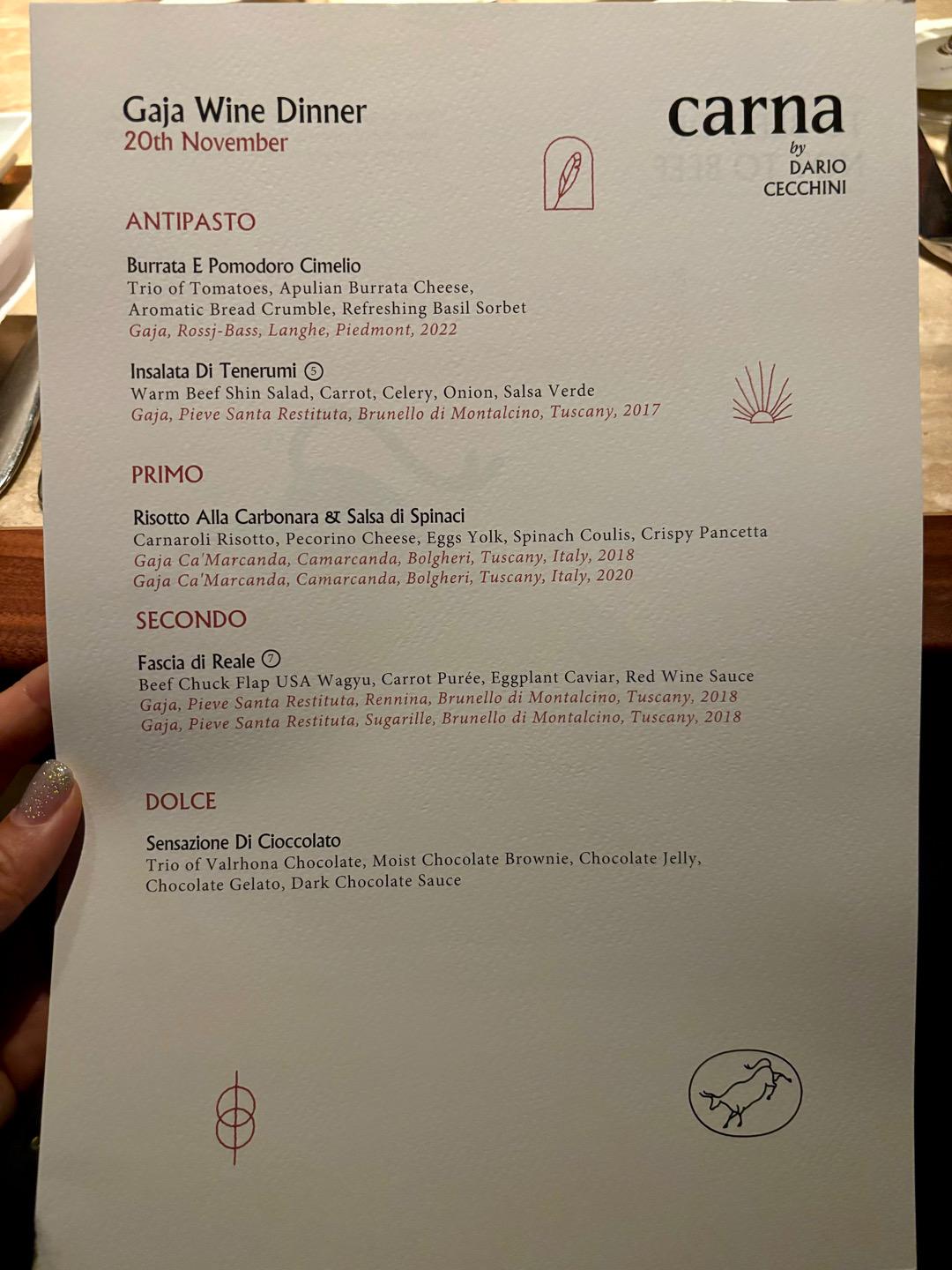 Gaja Wine Dinner
20th November

carna
by
DARIO
CECCHINI

ANTIPASTO

Burrata E Pomodoro Cimelio
Trio of Tomatoes, Apulian Burrata Cheese, Aromatic Bread Crumble, Refreshing Basil Sorbet
Gaja, Rossj-Bass, Langhe, Piedmont, 2022

Insalata Di Tenerumi ⑤
Warm Beef Shin Salad, Carrot, Celery, Onion, Salsa Verde
Gaja, Pieve Santa Restituta, Brunello di Montalcino, Tuscany, 2017

PRIMO

Risotto Alla Carbonara & Salsa di Spinaci
Carnaroli Risotto, Pecorino Cheese, Eggs Yolk, Spinach Coulis, Crispy Pancetta
Gaja Ca'Marcanda, Camarcanda, Bolgheri, Tuscany, Italy, 2018
Gaja Ca'Marcanda, Camarcanda, Bolgheri, Tuscany, Italy, 2020

SECONDO

Fascia di Reale ⑦
Beef Chuck Flap USA Wagyu, Carrot Purée, Eggplant Caviar, Red Wine Sauce
Gaja, Pieve Santa Restituta, Rennina, Brunello di Montalcino, Tuscany, 2018
Gaja, Pieve Santa Restituta, Sugarille, Brunello di Montalcino, Tuscany, 2018

DOLCE

Sensazione Di Cioccolato
Trio of Valrhona Chocolate, Moist Chocolate Brownie, Chocolate Jelly, Chocolate Gelato, Dark Chocolate Sauce